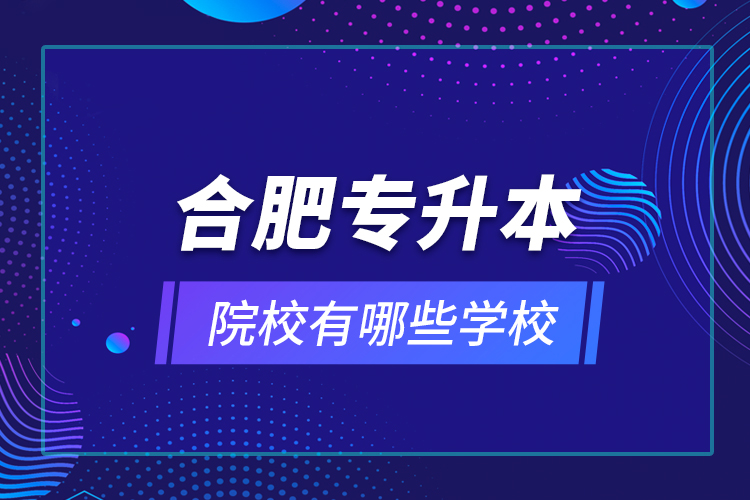 合肥专升本

院校有哪些学校